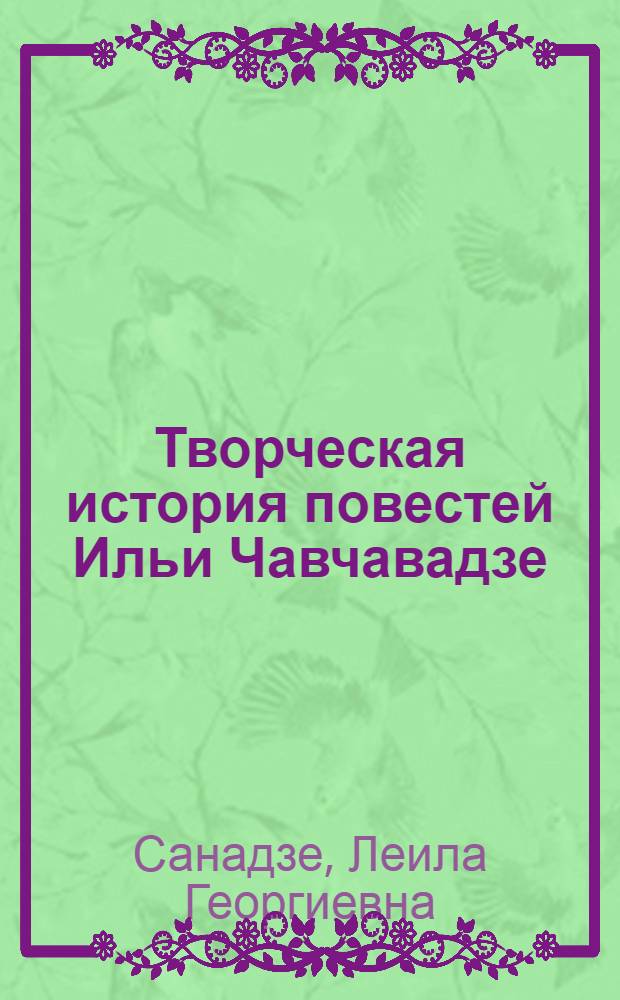 Творческая история повестей Ильи Чавчавадзе

Санадзе, Леила Георгиевна